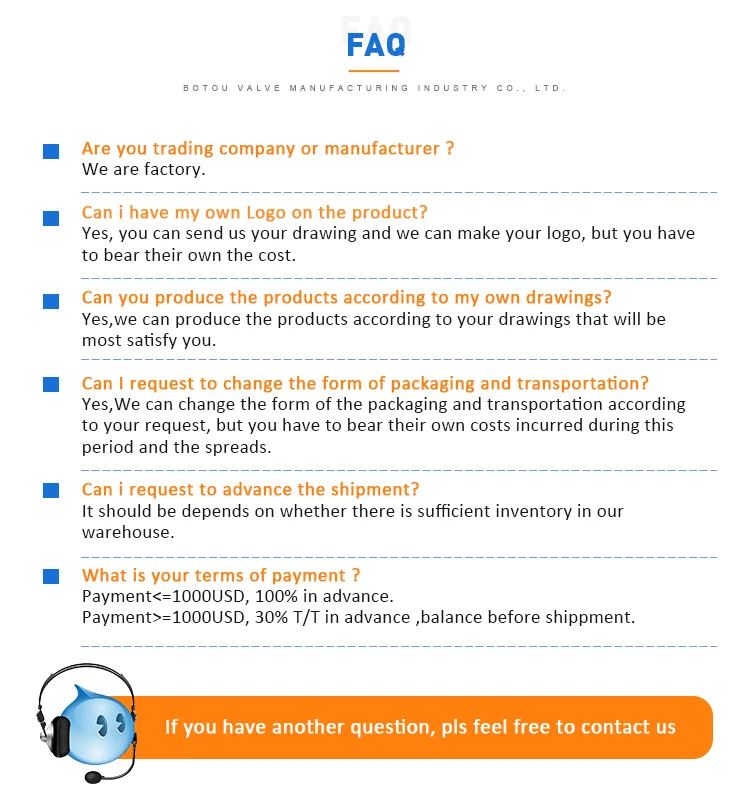 FAQ

BOTOU VALVE MANUFACTURING INDUSTRY CO., LTD.

Are you trading company or manufacturer ?
We are factory.

Can i have my own Logo on the product?
Yes, you can send us your drawing and we can make your logo, but you have to bear their own the cost.

Can you produce the products according to my own drawings?
Yes,we can produce the products according to your drawings that will be most satisfy you.

Can I request to change the form of packaging and transportation?
Yes,We can change the form of the packaging and transportation according to your request, but you have to bear their own costs incurred during this period and the spreads.

Can i request to advance the shipment?
It should be depends on whether there is sufficient inventory in our warehouse.

What is your terms of payment ?
Payment<=1000USD, 100% in advance.
Payment>=1000USD, 30% T/T in advance ,balance before shippment.

If you have another question, pls feel free to contact us